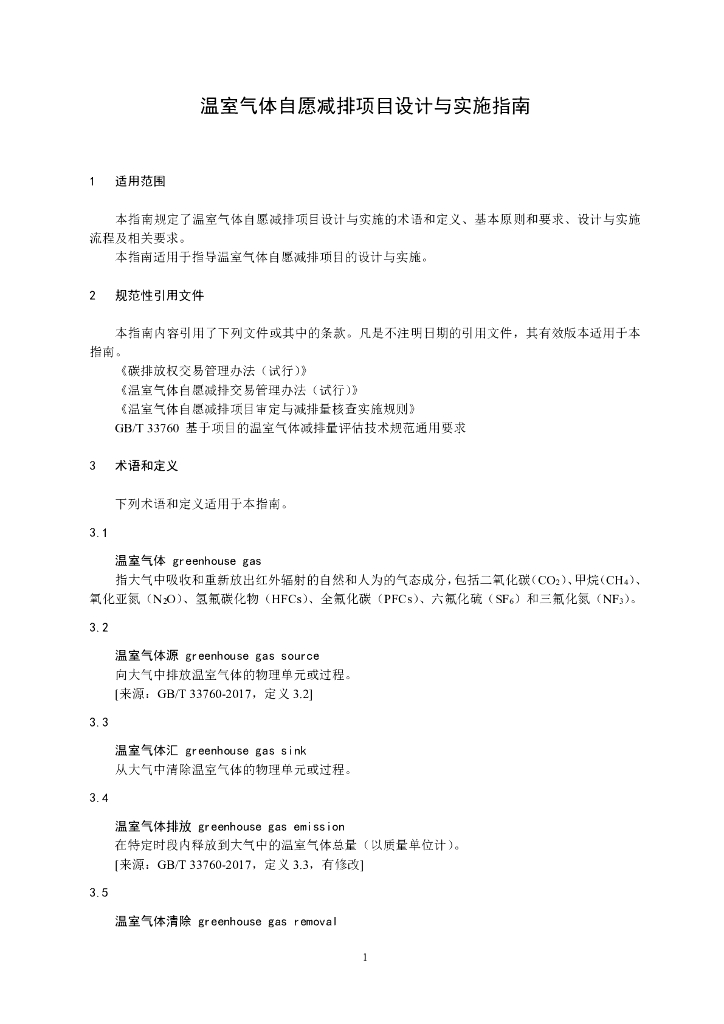 温室气体自愿减排项目设计与实施指南

1 适用范围

本指南规定了温室气体自愿减排项目设计与实施的术语和定义、基本原则和要求、设计与实施流程及相关要求。

本指南适用于指导温室气体自愿减排项目的设计与实施。

2 规范性引用文件

本指南内容引用了下列文件或其中的条款。凡是不注明日期的引用文件，其有效版本适用于本指南。

《碳排放权交易管理办法（试行）》

《温室气体自愿减排交易管理办法（试行）》

《温室气体自愿减排项目审定与减排量核查实施规则》

GB/T 33760 基于项目的温室气体减排量评估技术规范通用要求

3 术语和定义

下列术语和定义适用于本指南。

3.1

温室气体 greenhouse gas

指大气中吸收和重新放出红外辐射的自然和人为的气态成分，包括二氧化碳（$CO_2$）、甲烷（$CH_4$）、氧化亚氮（$N_2O$）、氢氟碳化物（HFCs）、全氟化碳（PFCs）、六氟化硫（$SF_6$）和三氟化氮（$NF_3$）。

3.2

温室气体源 greenhouse gas source

向大气中排放温室气体的物理单元或过程。

[来源：GB/T 33760-2017，定义 3.2]

3.3

温室气体汇 greenhouse gas sink

从大气中清除温室气体的物理单元或过程。

3.4

温室气体排放 greenhouse gas emission

在特定时段内释放到大气中的温室气体总量（以质量单位计）。

[来源：GB/T 33760-2017，定义 3.3，有修改]

3.5

温室气体清除 greenhouse gas removal

1